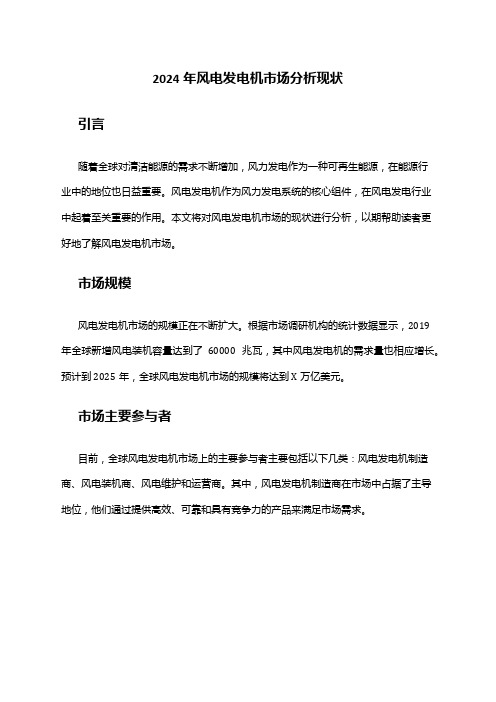 2024 年风电发电机市场分析现状

引言

随着全球对清洁能源的需求不断增加，风力发电作为一种可再生能源，在能源行业中的地位也日益重要。风电发电机作为风力发电系统的核心组件，在风电发电行业中起着至关重要的作用。本文将对风电发电机市场的现状进行分析，以期帮助读者更好地了解风电发电机市场。

市场规模

风电发电机市场的规模正在不断扩大。根据市场调研机构的统计数据显示，2019 年全球新增风电装机容量达到了 60000 兆瓦，其中风电发电机的需求量也相应增长。预计到 2025 年，全球风电发电机市场的规模将达到 X 万亿美元。

市场主要参与者

目前，全球风电发电机市场上的主要参与者主要包括以下几类：风电发电机制造商、风电装机商、风电维护和运营商。其中，风电发电机制造商在市场中占据了主导地位，他们通过提供高效、可靠和具有竞争力的产品来满足市场需求。